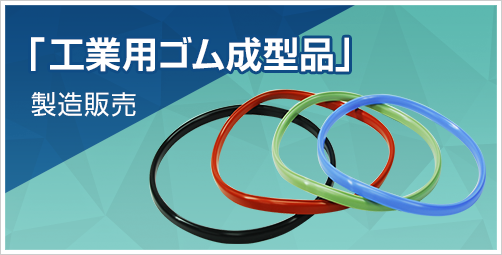 「工業用ゴム成型品」

製造販売